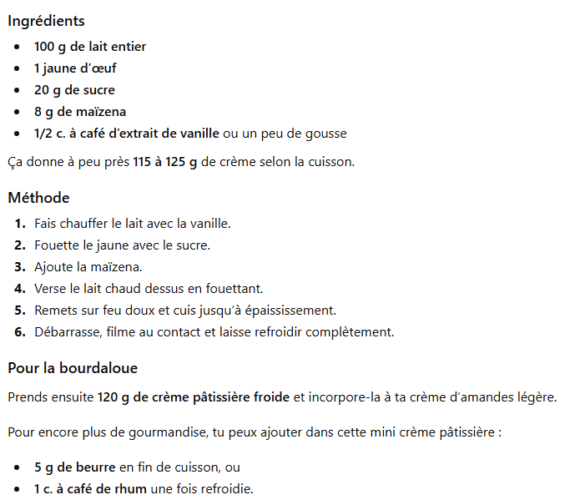 Ingrédients

- 100 g de lait entier
- 1 jaune d'œuf
- 20 g de sucre
- 8 g de maïzena
- 1/2 c. à café d'extrait de vanille ou un peu de gousse

Ça donne à peu près 115 à 125 g de crème selon la cuisson.

Méthode

1. Fais chauffer le lait avec la vanille.
2. Fouette le jaune avec le sucre.
3. Ajoute la maïzena.
4. Verse le lait chaud dessus en fouettant.
5. Remets sur feu doux et cuis jusqu'à épaississement.
6. Débarrasse, filme au contact et laisse refroidir complètement.

Pour la bourdaloue

Prends ensuite 120 g de crème pâtissière froide et incorpore-la à ta crème d'amandes légère.

Pour encore plus de gourmandise, tu peux ajouter dans cette mini crème pâtissière :

- 5 g de beurre en fin de cuisson, ou
- 1 c. à café de rhum une fois refroidie.